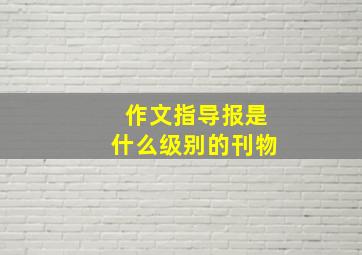 作文指导报是
什么级别的刊物